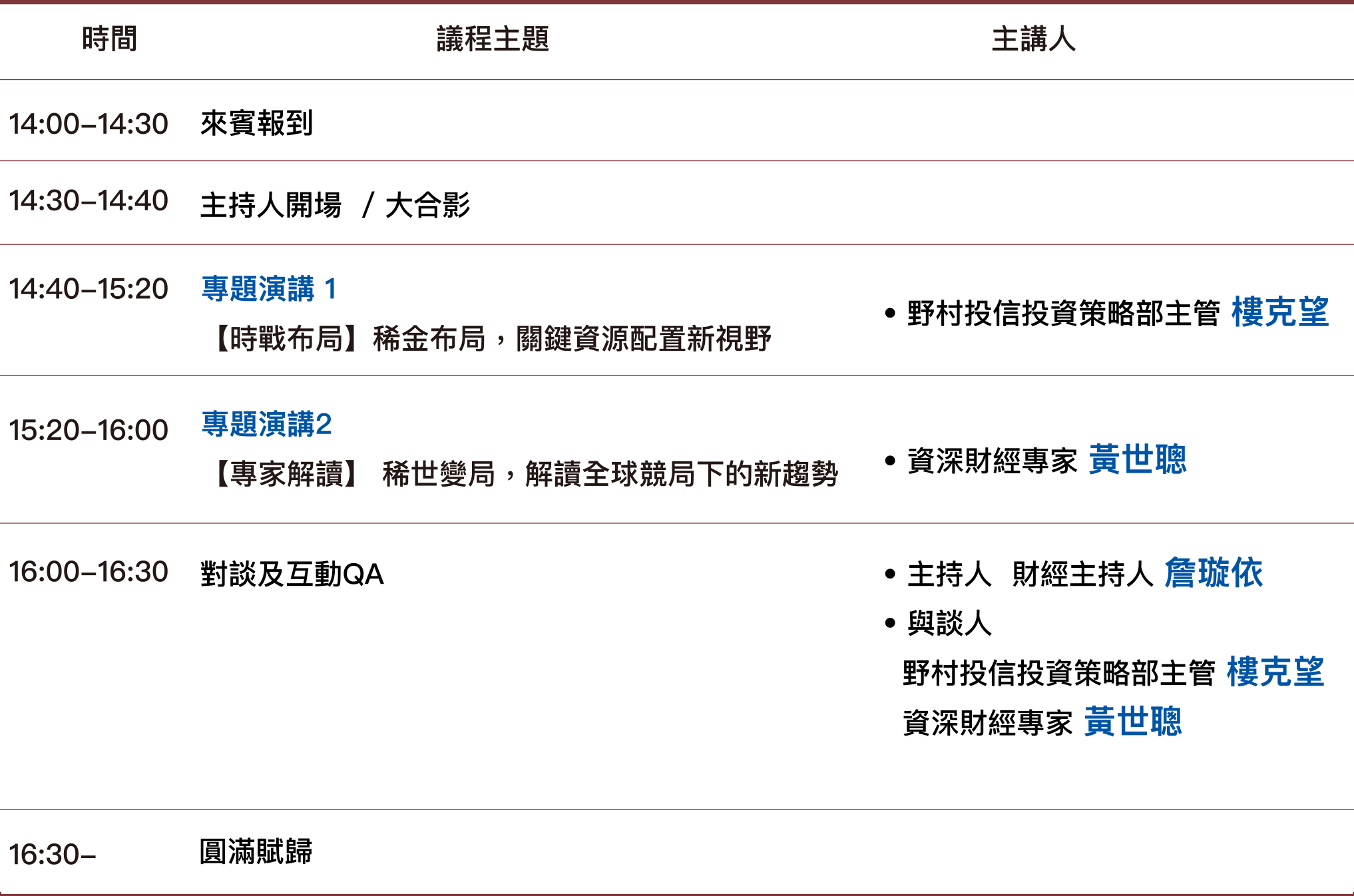 | 時間 | 議程主題 | 主講人 |
|---|---|---|
| 14:00–14:30 | 來賓報到 | |
| 14:30–14:40 | 主持人開場 / 大合影 | |
| 14:40–15:20 | 專題演講 1 【時戰布局】稀金布局，關鍵資源配置新視野 | • 野村投信投資策略部主管 樓克望 |
| 15:20–16:00 | 專題演講2 【專家解讀】 稀世變局，解讀全球競局下的新趨勢 | • 資深財經專家 黃世聰 |
| 16:00–16:30 | 對談及互動QA | • 主持人 財經主持人 詹璇依 • 與談人 野村投信投資策略部主管 樓克望 資深財經專家 黃世聰 |
| 16:30– | 圓滿賦歸 | |